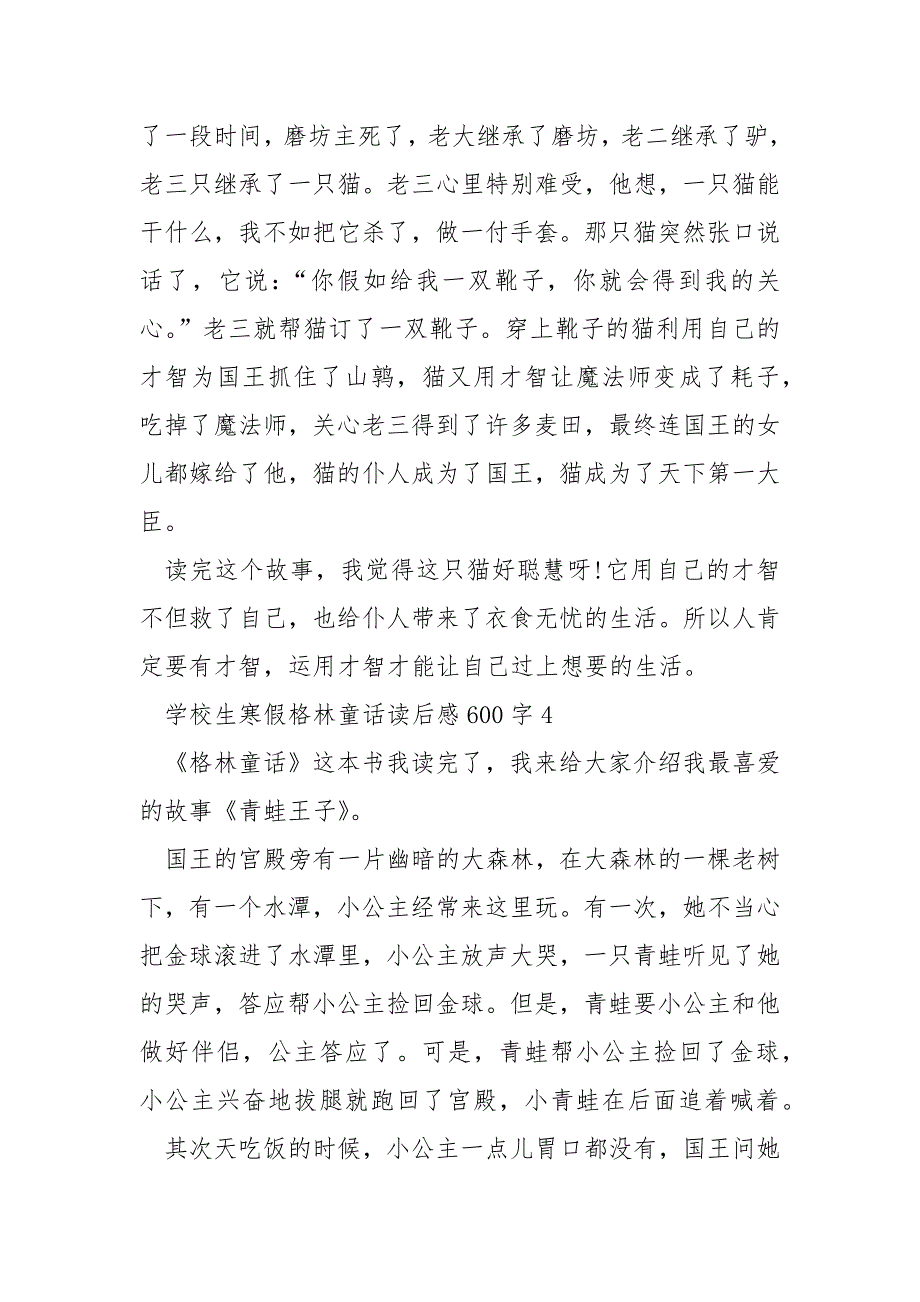 了一段时间，磨坊主死了，老大继承了磨坊，老二继承了驴，老三只继承了一只猫。老三心里特别难受，他想，一只猫能干什么，我不如把它杀了，做一付手套。那只猫突然张口说话了，它说：“你假如给我一双靴子，你就会得到我的关心。”老三就帮猫订了一双靴子。穿上靴子的猫利用自己的才智为国王抓住了山鹑，猫又用才智让魔法师变成了耗子，吃掉了魔法师，关心老三得到了许多麦田，最终连国王的女儿都嫁给了他，猫的仆人成为了国王，猫成为了天下第一大臣。

读完这个故事，我觉得这只猫好聪慧呀!它用自己的才智不但救了自己，也给仆人带来了衣食无忧的生活。所以人肯定要有才智，运用才智才能让自己过上想要的生活。

学校生寒假格林童话读后感600字4

《格林童话》这本书我读完了，我来给大家介绍我最喜爱的故事《青蛙王子》。

国王的宫殿旁有一片幽暗的大森林，在大森林的一棵老树下，有一个水潭，小公主经常来这里玩。有一次，她不当心把金球滚进了水潭里，小公主放声大哭，一只青蛙听见了她的哭声，答应帮小公主捡回金球。但是，青蛙要小公主和他做好伴侣，公主答应了。可是，青蛙帮小公主捡回了金球，小公主兴奋地拔腿就跑回了宫殿，小青蛙在后面追着喊着。

其次天吃饭的时候，小公主一点儿胃口都没有，国王问她